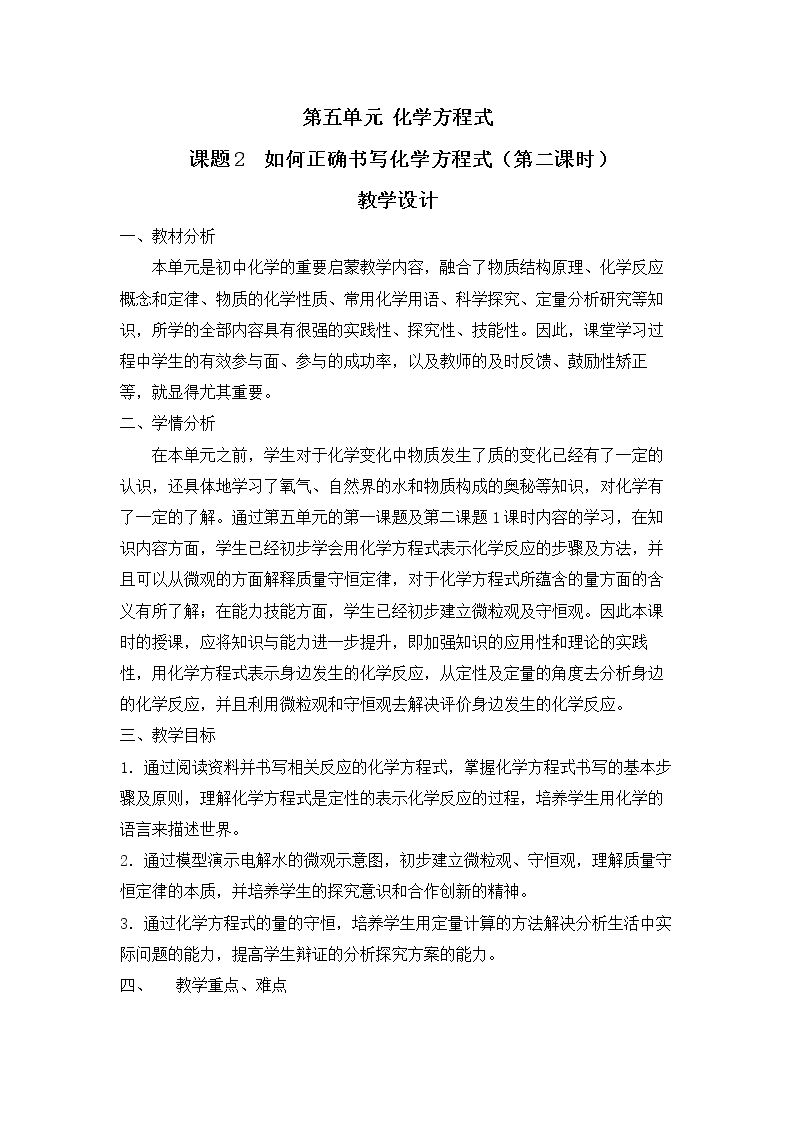 第五单元 化学方程式

课题2 如何正确书写化学方程式（第二课时）

教学设计

一、教材分析

本单元是初中化学的重要启蒙教学内容，融合了物质结构原理、化学反应概念和定律、物质的化学性质、常用化学用语、科学探究、定量分析研究等知识，所学的全部内容具有很强的实践性、探究性、技能性。因此，课堂学习过程中学生的有效参与面、参与的成功率，以及教师的及时反馈、鼓励性矫正等，就显得尤其重要。

二、学情分析

在本单元之前，学生对于化学变化中物质发生了质的变化已经有了一定的认识，还具体地学习了氧气、自然界的水和物质构成的奥秘等知识，对化学有了一定的了解。通过第五单元的第一课题及第二课题1课时内容的学习，在知识内容方面，学生已经初步学会用化学方程式表示化学反应的步骤及方法，并且可以从微观的方面解释质量守恒定律，对于化学方程式所蕴含的量方面的含义有所了解；在能力技能方面，学生已经初步建立微粒观及守恒观。因此本课时的授课，应将知识与能力进一步提升，即加强知识的应用性和理论的实践性，用化学方程式表示身边发生的化学反应，从定性及定量的角度去分析身边的化学反应，并且利用微粒观和守恒观去解决评价身边发生的化学反应。

三、教学目标

1.通过阅读资料并书写相关反应的化学方程式，掌握化学方程式书写的基本步骤及原则，理解化学方程式是定性的表示化学反应的过程，培养学生用化学的语言来描述世界。

2.通过模型演示电解水的微观示意图，初步建立微粒观、守恒观，理解质量守恒定律的本质，并培养学生的探究意识和合作创新的精神。

3.通过化学方程式的量的守恒，培养学生用定量计算的方法解决分析生活中实际问题的能力，提高学生辩证的分析探究方案的能力。

四、 教学重点、难点